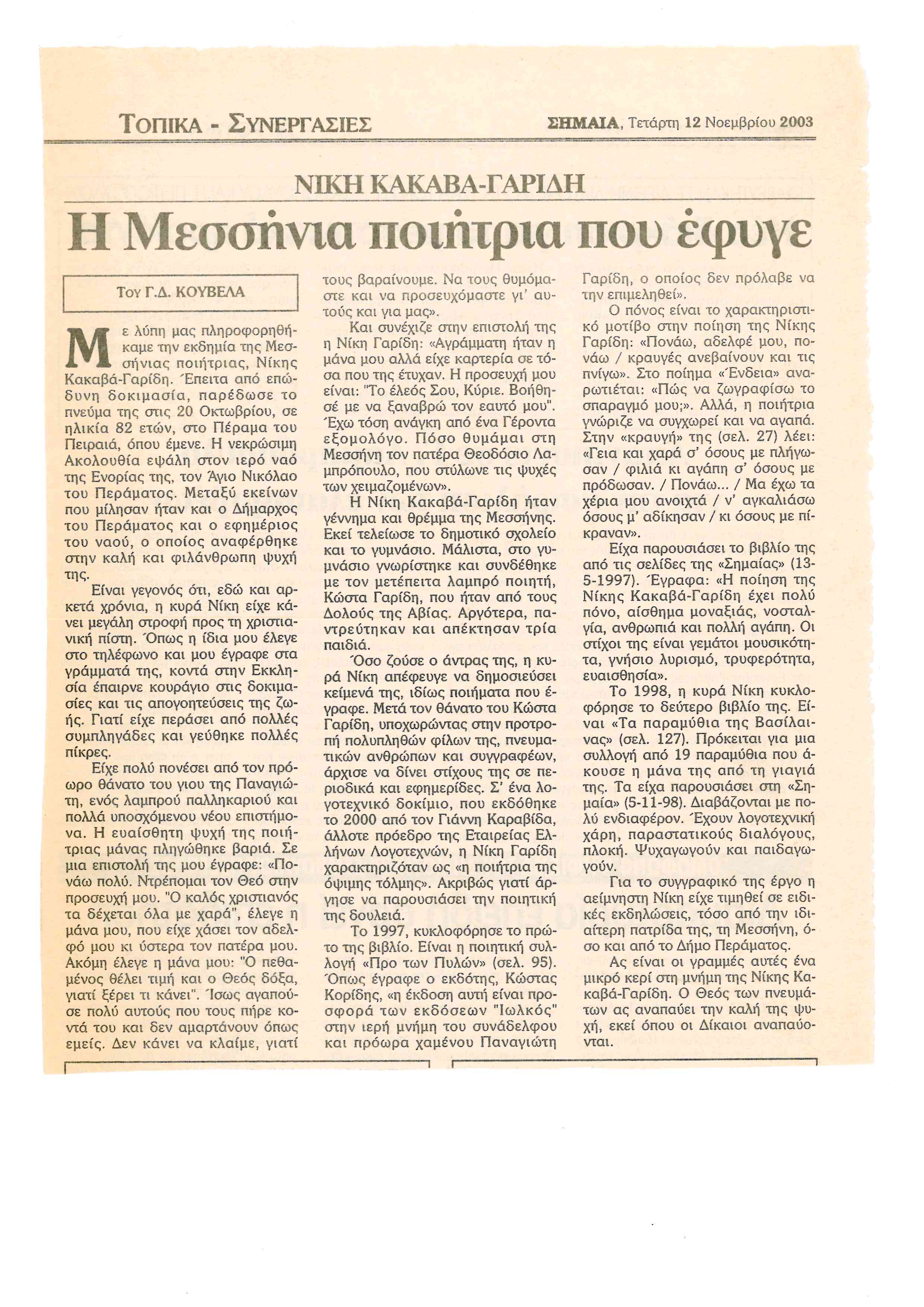 ΤΟΠΙΚΑ - ΣΥΝΕΡΓΑΣΙΕΣ

ΣΗΜΑΙΑ, Τετάρτη 12 Νοεμβρίου 2003

ΝΙΚΗ ΚΑΚΑΒΑ-ΓΑΡΙΔΗ

Η Μεσσήνια ποιήτρια που έφυγε

Του Γ.Δ. ΚΟΥΒΕΛΑ

Με λύπη μας πληροφορηθήκαμε την εκδημία της Μεσσήνιας ποιήτριας, Νίκης Κακαβά-Γαρίδη. Έπειτα από επώδυνη δοκιμασία, παρέδωσε το πνεύμα της στις 20 Οκτωβρίου, σε ηλικία 82 ετών, στο Πέραμα του Πειραιά, όπου έμενε. Η νεκρώσιμη Ακολουθία εψάλη στον ιερό ναό της Ενορίας της, τον Άγιο Νικόλαο του Περάματος. Μεταξύ εκείνων που μίλησαν ήταν και ο Δήμαρχος του Περάματος και ο εφημέριος του ναού, ο οποίος αναφέρθηκε στην καλή και φιλάνθρωπη ψυχή της.

Είναι γεγονός ότι, εδώ και αρκετά χρόνια, η κυρά Νίκη είχε κάνει μεγάλη στροφή προς τη χριστιανική πίστη. Όπως η ίδια μου έλεγε στο τηλέφωνο και μου έγραφε στα γράμματά της, κοντά στην Εκκλησία έπαιρνε κουράγιο στις δοκιμασίες και τις απογοητεύσεις της ζωής. Γιατί είχε περάσει από πολλές συμπληγάδες και γεύθηκε πολλές πίκρες.

Είχε πολύ πονέσει από τον πρόωρο θάνατο του γιου της Παναγιώτη, ενός λαμπρού παλληκαριού και πολλά υποσχόμενου νέου επιστήμονα. Η ευαίσθητη ψυχή της ποιήτριας μάνας πληγώθηκε βαριά. Σε μια επιστολή της μου έγραφε: «Πονάω πολύ. Ντρέπομαι τον Θεό στην προσευχή μου. "Ο καλός χριστιανός τα δέχεται όλα με χαρά", έλεγε η μάνα μου, που είχε χάσει τον αδελφό μου κι ύστερα τον πατέρα μου. Ακόμη έλεγε η μάνα μου: "Ο πεθαμένος θέλει τιμή και ο Θεός δόξα, γιατί ξέρει τι κάνει". Ίσως αγαπούσε πολύ αυτούς που τους πήρε κοντά του και δεν αμαρτάνουν όπως εμείς. Δεν κάνει να κλαίμε, γιατί τους βαραίνουμε. Να τους θυμόμαστε και να προσευχόμαστε γι' αυτούς και για μας».

Και συνέχιζε στην επιστολή της η Νίκη Γαρίδη: «Αγράμματη ήταν η μάνα μου αλλά είχε καρτερία σε τόσα που της έτυχαν. Η προσευχή μου είναι: "Το έλεός Σου, Κύριε. Βοήθησέ με να ξαναβρώ τον εαυτό μου". Έχω τόση ανάγκη από ένα Γέροντα εξομολόγο. Πόσο θυμάμαι στη Μεσσήνη τον πατέρα Θεοδόσιο Λαμπρόπουλο, που στύλωνε τις ψυχές των χειμαζομένων».

Η Νίκη Κακαβά-Γαρίδη ήταν γέννημα και θρέμμα της Μεσσήνης. Εκεί τελείωσε το δημοτικό σχολείο και το γυμνάσιο. Μάλιστα, στο γυμνάσιο γνωρίστηκε και συνδέθηκε με τον μετέπειτα λαμπρό ποιητή, Κώστα Γαρίδη, που ήταν από τους Δολούς της Αβίας. Αργότερα, παντρεύτηκαν και απέκτησαν τρία παιδιά.

Όσο ζούσε ο άντρας της, η κυρά Νίκη απέφευγε να δημοσιεύσει κείμενά της, ιδίως ποιήματα που έγραφε. Μετά τον θάνατο του Κώστα Γαρίδη, υποχωρώντας στην προτροπή πολυπληθών φίλων της, πνευματικών ανθρώπων και συγγραφέων, άρχισε να δίνει στίχους της σε περιοδικά και εφημερίδες. Σ' ένα λογοτεχνικό δοκίμιο, που εκδόθηκε το 2000 από τον Γιάννη Καραβίδα, άλλοτε πρόεδρο της Εταιρείας Ελλήνων Λογοτεχνών, η Νίκη Γαρίδη χαρακτηριζόταν ως «η ποιήτρια της όψιμης τόλμης». Ακριβώς γιατί άργησε να παρουσιάσει την ποιητική της δουλειά.

Το 1997, κυκλοφόρησε το πρώτο της βιβλίο. Είναι η ποιητική συλλογή «Προ των Πυλών» (σελ. 95). Όπως έγραφε ο εκδότης, Κώστας Κορίδης, «η έκδοση αυτή είναι προσφορά των εκδόσεων "Ιωλκός" στην ιερή μνήμη του συνάδελφου και πρόωρα χαμένου Παναγιώτη Γαρίδη, ο οποίος δεν πρόλαβε να την επιμεληθεί».

Ο πόνος είναι το χαρακτηριστικό μοτίβο στην ποίηση της Νίκης Γαρίδη: «Πονάω, αδελφέ μου, πονάω / κραυγές ανεβαίνουν και τις πνίγω». Στο ποίημα «Ένδεια» αναρωτιέται: «Πώς να ζωγραφίσω το σπαραγμό μου;». Αλλά, η ποιήτρια γνώριζε να συγχωρεί και να αγαπά. Στην «κραυγή» της (σελ. 27) λέει: «Γεια και χαρά σ' όσους με πλήγωσαν / φιλιά κι αγάπη σ' όσους με πρόδωσαν. / Πονάω... / Μα έχω τα χέρια μου ανοιχτά / ν' αγκαλιάσω όσους μ' αδίκησαν / κι όσους με πίκραναν».

Είχα παρουσιάσει το βιβλίο της από τις σελίδες της «Σημαίας» (13-5-1997). Έγραφα: «Η ποίηση της Νίκης Κακαβά-Γαρίδη έχει πολύ πόνο, αίσθημα μοναξιάς, νοσταλγία, ανθρωπιά και πολλή αγάπη. Οι στίχοι της είναι γεμάτοι μουσικότητα, γνήσιο λυρισμό, τρυφερότητα, ευαισθησία».

Το 1998, η κυρά Νίκη κυκλοφόρησε το δεύτερο βιβλίο της. Είναι «Τα παραμύθια της Βασίλαινας» (σελ. 127). Πρόκειται για μια συλλογή από 19 παραμύθια που άκουσε η μάνα της από τη γιαγιά της. Τα είχα παρουσιάσει στη «Σημαία» (5-11-98). Διαβάζονται με πολύ ενδιαφέρον. Έχουν λογοτεχνική χάρη, παραστατικούς διαλόγους, πλοκή. Ψυχαγωγούν και παιδαγωγούν.

Για το συγγραφικό της έργο η αείμνηστη Νίκη είχε τιμηθεί σε ειδικές εκδηλώσεις, τόσο από την ιδιαίτερη πατρίδα της, τη Μεσσήνη, όσο και από το Δήμο Περάματος.

Ας είναι οι γραμμές αυτές ένα μικρό κερί στη μνήμη της Νίκης Κακαβά-Γαρίδη. Ο Θεός των πνευμάτων ας αναπαύει την καλή της ψυχή, εκεί όπου οι Δίκαιοι αναπαύονται.